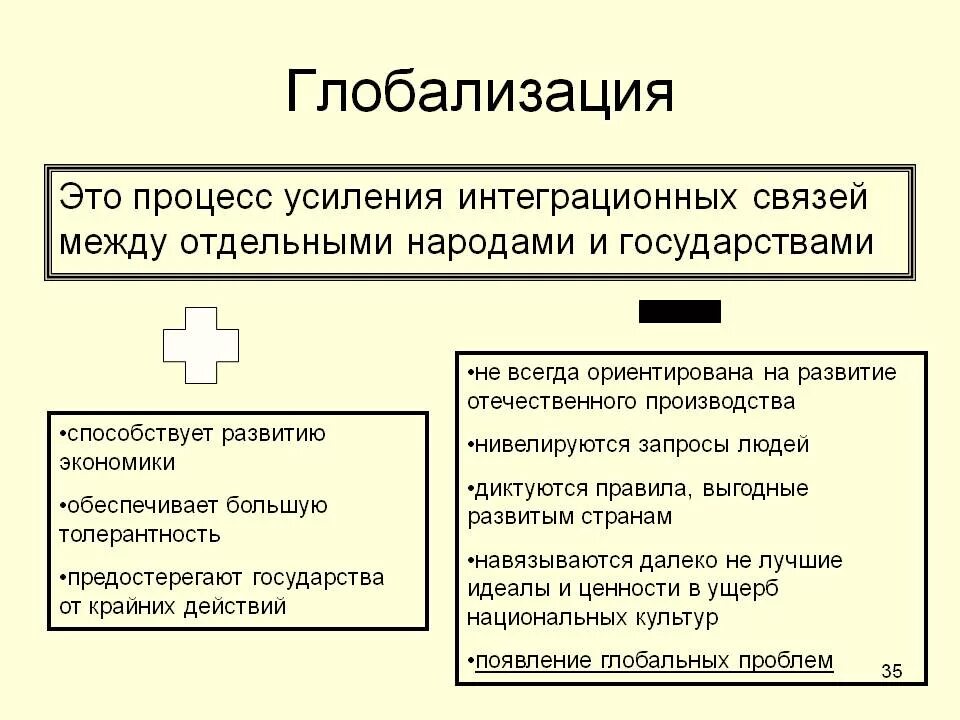 Глобализация

Это процесс усиления интеграционных связей между отдельными народами и государствами

•способствует развитию экономики

•обеспечивает большую толерантность

•предостерегают государства от крайних действий

•не всегда ориентирована на развитие отечественного производства

•нивелируются запросы людей

•диктуются правила, выгодные развитым странам

•навязываются далеко не лучшие идеалы и ценности в ущерб национальных культур

•появление глобальных проблем

35